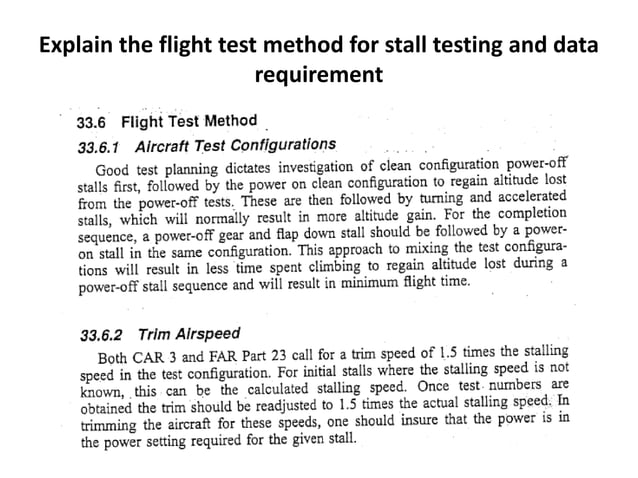 Explain the flight test method for stall testing and data requirement

33.6 Flight Test Method

33.6.1 Aircraft Test Configurations

Good test planning dictates investigation of clean configuration power-off stalls first, followed by the power on clean configuration to regain altitude lost from the power-off tests. These are then followed by turning and accelerated stalls, which will normally result in more altitude gain. For the completion sequence, a power-off gear and flap down stall should be followed by a power-on stall in the same configuration. This approach to mixing the test configurations will result in less time spent climbing to regain altitude lost during a power-off stall sequence and will result in minimum flight time.

33.6.2 Trim Airspeed

Both CAR 3 and FAR Part 23 call for a trim speed of 1.5 times the stalling speed in the test configuration. For initial stalls where the stalling speed is not known, this can be the calculated stalling speed. Once test numbers are obtained the trim should be readjusted to 1.5 times the actual stalling speed. In trimming the aircraft for these speeds, one should insure that the power is in the power setting required for the given stall.